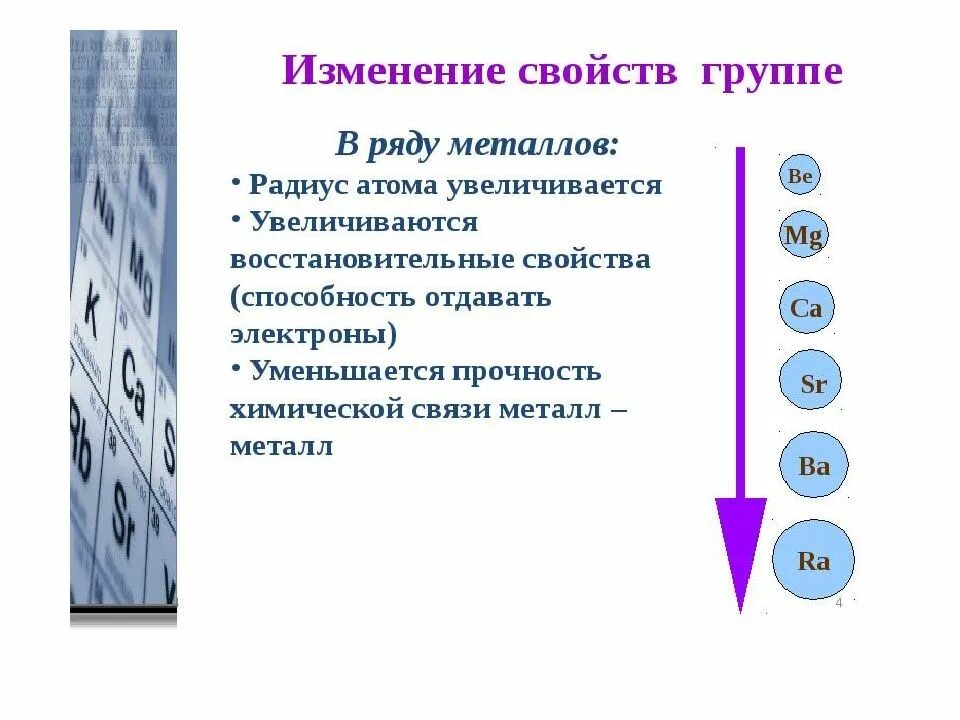 Изменение свойств группе

В ряду металлов:

• Радиус атома увеличивается

• Увеличиваются восстановительные свойства (способность отдавать электроны)

• Уменьшается прочность химической связи металл – металл

Be

Mg

Ca

Sr

Ba

Ra

4

Na

Mg

K

Ca

Rb

Sr